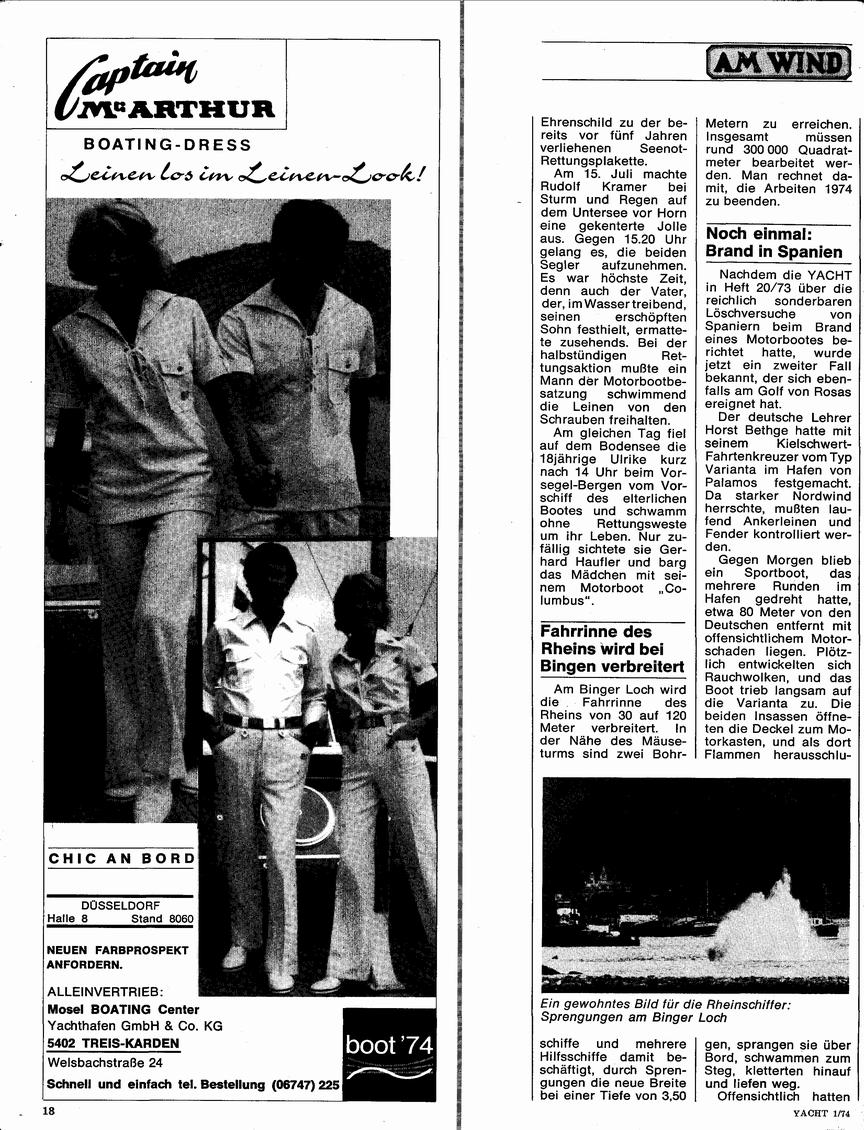 Captain McARTHUR

BOATING-DRESS

Leinen los im Leinen-Look!

CHIC AN BORD

DÜSSELDORF
Halle 8 Stand 8060

NEUEN FARBPROSPEKT ANFORDERN.

ALLEINVERTRIEB:
Mosel BOATING Center
Yachthafen GmbH & Co. KG
5402 TREIS-KARDEN
Welsbachstraße 24
Schnell und einfach tel. Bestellung (06747) 225

boot '74

18

AM WIND

Ehrenschild zu der bereits vor fünf Jahren verliehenen Seenot-Rettungsplakette.

Am 15. Juli machte Rudolf Kramer bei Sturm und Regen auf dem Untersee vor Horn eine gekenterte Jolle aus. Gegen 15.20 Uhr gelang es, die beiden Segler aufzunehmen. Es war höchste Zeit, denn auch der Vater, der, im Wasser treibend, seinen erschöpften Sohn festhielt, ermattete zusehends. Bei der halbstündigen Rettungsaktion mußte ein Mann der Motorbootbesatzung schwimmend die Leinen von den Schrauben freihalten.

Am gleichen Tag fiel auf dem Bodensee die 18jährige Ulrike kurz nach 14 Uhr beim Vorsegel-Bergen vom Vorschiff des elterlichen Bootes und schwamm ohne Rettungsweste um ihr Leben. Nur zufällig sichtete sie Gerhard Haufler und barg das Mädchen mit seinem Motorboot „Columbus".

Fahrrinne des Rheins wird bei Bingen verbreitert

Am Binger Loch wird die Fahrrinne des Rheins von 30 auf 120 Meter verbreitert. In der Nähe des Mäuseturms sind zwei Bohrschiffe und mehrere Hilfsschiffe damit beschäftigt, durch Sprengungen die neue Breite bei einer Tiefe von 3,50 Metern zu erreichen. Insgesamt müssen rund 300 000 Quadratmeter bearbeitet werden. Man rechnet damit, die Arbeiten 1974 zu beenden.

Noch einmal: Brand in Spanien

Nachdem die YACHT in Heft 20/73 über die reichlich sonderbaren Löschversuche von Spaniern beim Brand eines Motorbootes berichtet hatte, wurde jetzt ein zweiter Fall bekannt, der sich ebenfalls am Golf von Rosas ereignet hat.

Der deutsche Lehrer Horst Bethge hatte mit seinem Kielschwert-Fahrtenkreuzer vom Typ Varianta im Hafen von Palamos festgemacht. Da starker Nordwind herrschte, mußten laufend Ankerleinen und Fender kontrolliert werden.

Gegen Morgen blieb ein Sportboot, das mehrere Runden im Hafen gedreht hatte, etwa 80 Meter von den Deutschen entfernt mit offensichtlichem Motorschaden liegen. Plötzlich entwickelten sich Rauchwolken, und das Boot trieb langsam auf die Varianta zu. Die beiden Insassen öffneten die Deckel zum Motorkasten, und als dort Flammen herausschlugen, sprangen sie über Bord, schwammen zum Steg, kletterten hinauf und liefen weg.

Offensichtlich hatten

Ein gewohntes Bild für die Rheinschiffer: Sprengungen am Binger Loch

YACHT 1/74